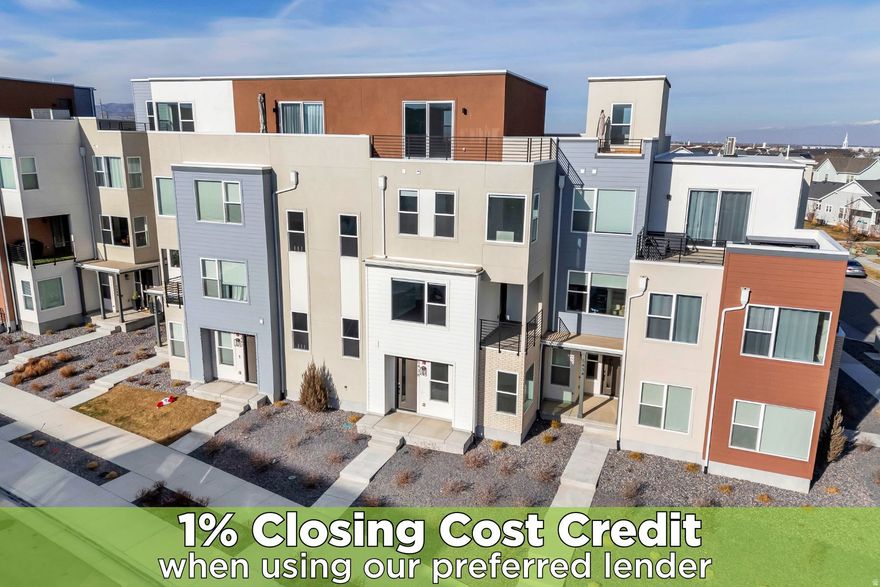 1% Closing Cost Credit
when using our preferred lender